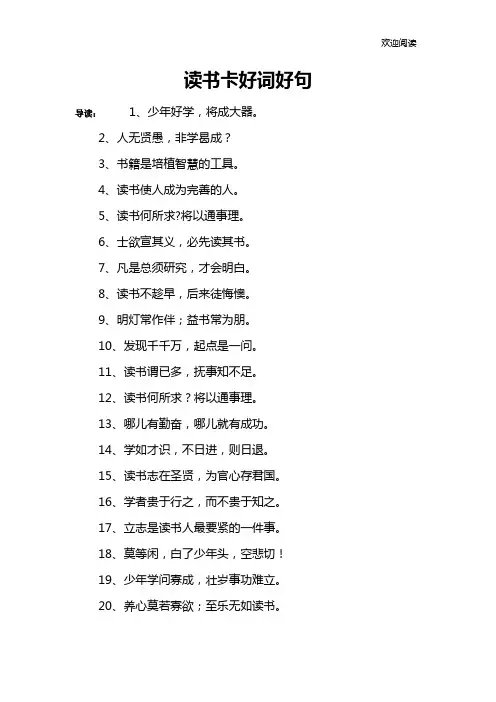 欢迎阅读

读书卡好词好句

导读： 1、少年好学，将成大器。

2、人无贤愚，非学曷成？

3、书籍是培植智慧的工具。

4、读书使人成为完善的人。

5、读书何所求?将以通事理。

6、士欲宣其义，必先读其书。

7、凡是总须研究，才会明白。

8、读书不趁早，后来徒悔懊。

9、明灯常作伴；益书常为朋。

10、发现千千万，起点是一问。

11、读书谓已多，抚事知不足。

12、读书何所求？将以通事理。

13、哪儿有勤奋，哪儿就有成功。

14、学如才识，不日进，则日退。

15、读书志在圣贤，为官心存君国。

16、学者贵于行之，而不贵于知之。

17、立志是读书人最要紧的一件事。

18、莫等闲，白了少年头，空悲切！

19、少年学问寡成，壮岁事功难立。

20、养心莫若寡欲；至乐无如读书。